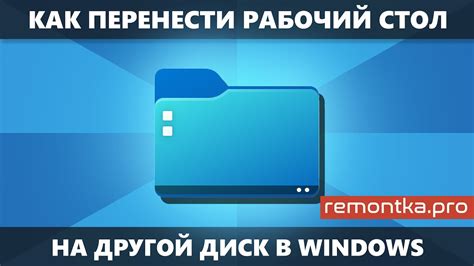 КАК ПЕРЕНЕСТИ РАБОЧИЙ СТОЛ

remontka.pro

НА ДРУГОЙ ДИСК В WINDOWS